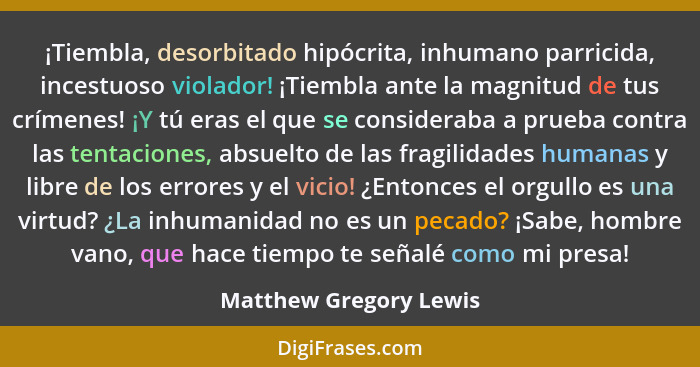 ¡Tiembla, desorbitado hipócrita, inhumano parricida, incestuoso violador! ¡Tiembla ante la magnitud de tus crímenes! ¡Y tú eras el que se consideraba a prueba contra las tentaciones, absuelto de las fragilidades humanas y libre de los errores y el vicio! ¿Entonces el orgullo es una virtud? ¿La inhumanidad no es un pecado? ¡Sabe, hombre vano, que hace tiempo te señalé como mi presa!

Matthew Gregory Lewis

DigiFrases.com